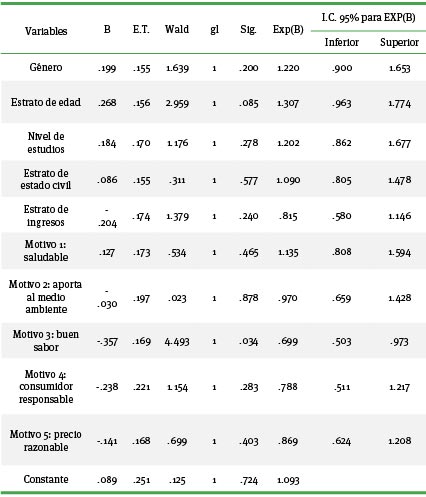 | Variables | B | E.T. | Wald | gl | Sig. | Exp(B) | I.C. 95% para EXP(B) Inferior | I.C. 95% para EXP(B) Superior |
|---|---|---|---|---|---|---|---|---|
| Género | .199 | .155 | 1.639 | 1 | .200 | 1.220 | .900 | 1.653 |
| Estrato de edad | .268 | .156 | 2.959 | 1 | .085 | 1.307 | .963 | 1.774 |
| Nivel de estudios | .184 | .170 | 1.176 | 1 | .278 | 1.202 | .862 | 1.677 |
| Estrato de estado civil | .086 | .155 | .311 | 1 | .577 | 1.090 | .805 | 1.478 |
| Estrato de ingresos | -.204 | .174 | 1.379 | 1 | .240 | .815 | .580 | 1.146 |
| Motivo 1: saludable | .127 | .173 | .534 | 1 | .465 | 1.135 | .808 | 1.594 |
| Motivo 2: aporta al medio ambiente | -.030 | .197 | .023 | 1 | .878 | .970 | .659 | 1.428 |
| Motivo 3: buen sabor | -.357 | .169 | 4.493 | 1 | .034 | .699 | .503 | .973 |
| Motivo 4: consumidor responsable | -.238 | .221 | 1.154 | 1 | .283 | .788 | .511 | 1.217 |
| Motivo 5: precio razonable | -.141 | .168 | .699 | 1 | .403 | .869 | .624 | 1.208 |
| Constante | .089 | .251 | .125 | 1 | .724 | 1.093 | | |